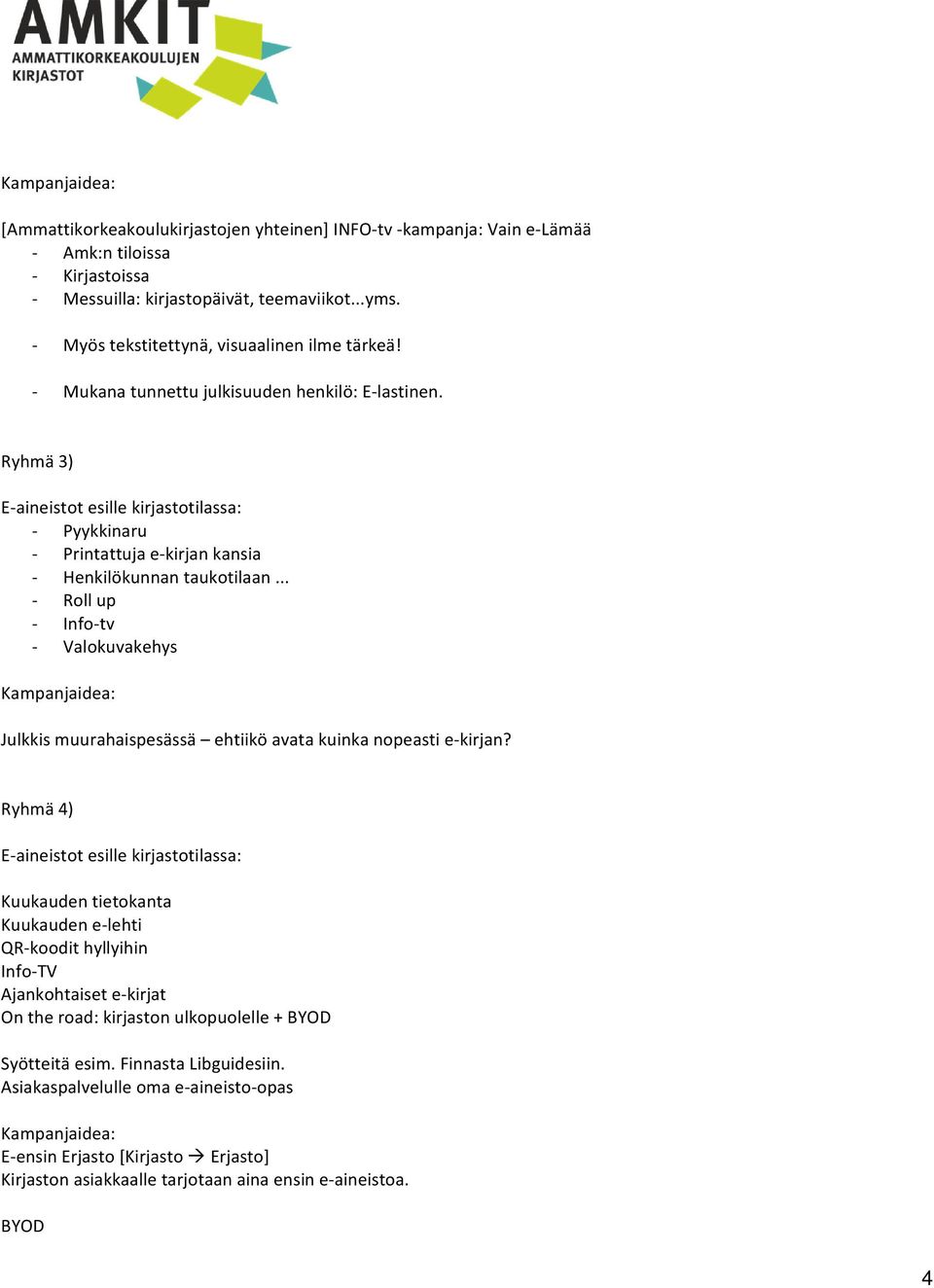 AMKIT
AMMATTIKORKEAKOULUJEN KIRJASTOT

Kampanjaidea:

[Ammattikorkeakoulukirjastojen yhteinen] INFO-tv -kampanja: Vain e-Lämää
- Amk:n tiloissa
- Kirjastoissa
- Messuilla: kirjastopäivät, teemaviikot...yms.

- Myös tekstitettynä, visuaalinen ilme tärkeä!

- Mukana tunnettu julkisuuden henkilö: E-lastinen.

Ryhmä 3)

E-aineistot esille kirjastotilassa:
- Pyykkinaru
- Printattuja e-kirjan kansia
- Henkilökunnan taukotilaan ...
- Roll up
- Info-tv
- Valokuvakehys

Kampanjaidea:

Julkkis muurahaispesässä – ehtiikö avata kuinka nopeasti e-kirjan?

Ryhmä 4)

E-aineistot esille kirjastotilassa:

Kuukauden tietokanta
Kuukauden e-lehti
QR-koodit hyllyihin
Info-TV
Ajankohtaiset e-kirjat
On the road: kirjaston ulkopuolelle + BYOD

Syötteitä esim. Finnasta Libguidesiin.
Asiakaspalvelulle oma e-aineisto-opas

Kampanjaidea:
E-ensin Erjasto [Kirjasto → Erjasto]
Kirjaston asiakkaalle tarjotaan aina ensin e-aineistoa.

BYOD

4